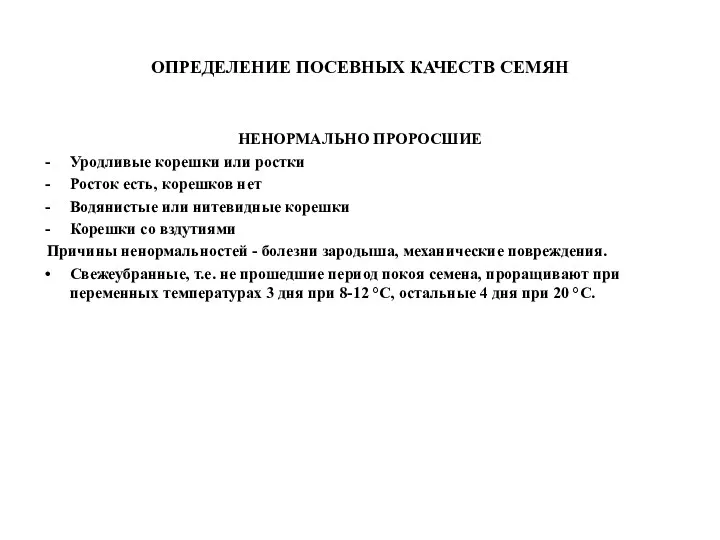 ОПРЕДЕЛЕНИЕ ПОСЕВНЫХ КАЧЕСТВ СЕМЯН

НЕНОРМАЛЬНО ПРОРОСШИЕ

- Уродливые корешки или ростки
- Росток есть, корешков нет
- Водянистые или нитевидные корешки
- Корешки со вздутиями

Причины ненормальностей - болезни зародыша, механические повреждения.

• Свежеубранные, т.е. не прошедшие период покоя семена, проращивают при переменных температурах 3 дня при 8-12 °С, остальные 4 дня при 20 °С.